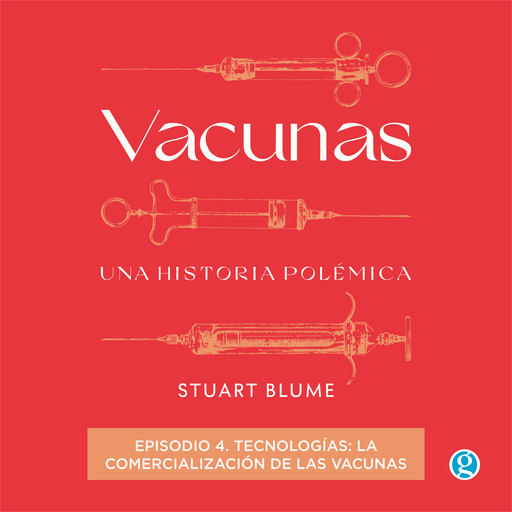 Vacunas

UNA HISTORIA POLÉMICA

STUART BLUME

EPISODIO 4. TECNOLOGÍAS: LA COMERCIALIZACIÓN DE LAS VACUNAS

g